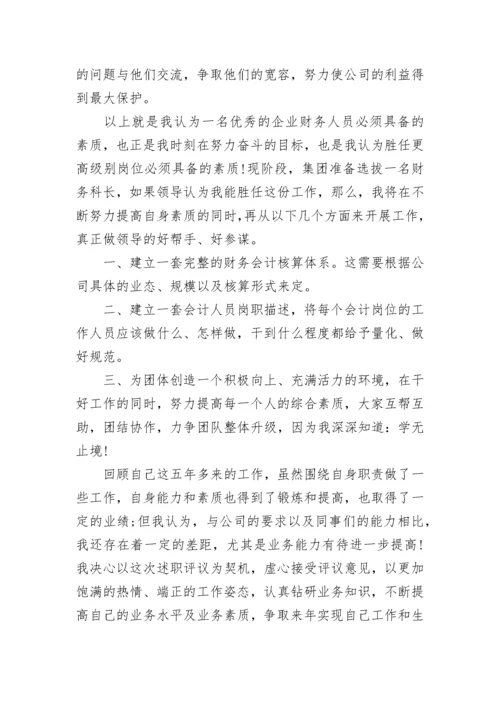 的问题与他们交流，争取他们的宽容，努力使公司的利益得到最大保护。

以上就是我认为一名优秀的企业财务人员必须具备的素质，也正是我时刻在努力奋斗的目标，也是我认为胜任更高级别岗位必须具备的素质!现阶段，集团准备选拔一名财务科长，如果领导认为我能胜任这份工作，那么，我将在不断努力提高自身素质的同时,再从以下几个方面来开展工作，真正做领导的好帮手、好参谋。

一、建立一套完整的财务会计核算体系。这需要根据公司具体的业态、规模以及核算形式来定。

二、建立一套会计人员岗职描述，将每个会计岗位的工作人员应该做什么、怎样做，干到什么程度都给予量化、做好规范。

三、为团体创造一个积极向上、充满活力的环境，在干好工作的同时，努力提高每一个人的综合素质，大家互帮互助，团结协作，力争团队整体升级，因为我深深知道：学无止境!

回顾自己这五年多来的工作，虽然围绕自身职责做了一些工作，自身能力和素质也得到了锻炼和提高，也取得了一定的业绩;但我认为，与公司的要求以及同事们的能力相比，我还存在着一定的差距，尤其是业务能力有待进一步提高!我决心以这次述职评议为契机，虚心接受评议意见，以更加饱满的热情、端正的工作姿态，认真钻研业务知识，不断提高自己的业务水平及业务素质，争取来年实现自己工作和生